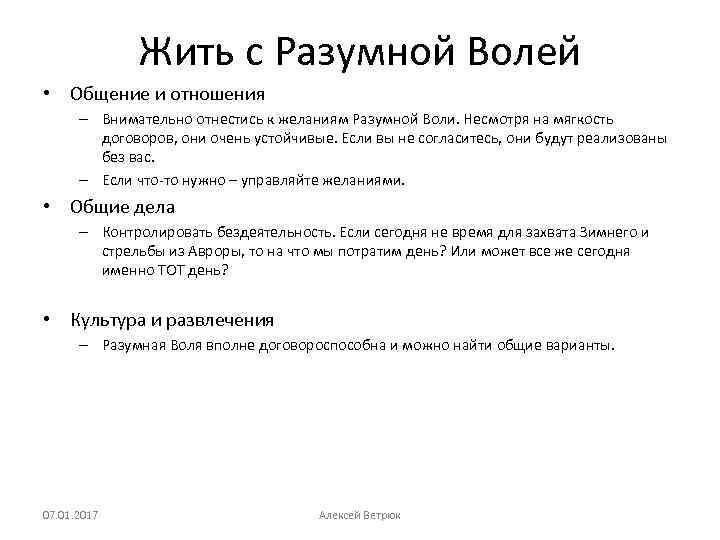 Жить с Разумной Волей

• Общение и отношения
– Внимательно отнестись к желаниям Разумной Воли. Несмотря на мягкость договоров, они очень устойчивые. Если вы не согласитесь, они будут реализованы без вас.
– Если что-то нужно – управляйте желаниями.

• Общие дела
– Контролировать бездеятельность. Если сегодня не время для захвата Зимнего и стрельбы из Авроры, то на что мы потратим день? Или может все же сегодня именно ТОТ день?

• Культура и развлечения
– Разумная Воля вполне договороспособна и можно найти общие варианты.

07.01.2017

Алексей Ветрюк